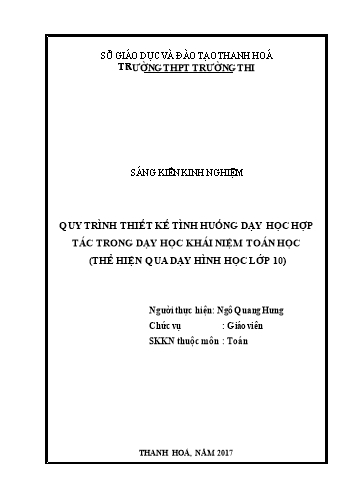 SỞ GIÁO DỤC VÀ ĐÀO TẠO THANH HOÁ
TRƯỜNG THPT TRƯỜNG THI

SÁNG KIẾN KINH NGHIỆM

QUY TRÌNH THIẾT KẾ TÌNH HUỐNG DẠY HỌC HỢP TÁC TRONG DẠY HỌC KHÁI NIỆM TOÁN HỌC (THỂ HIỆN QUA DẠY HÌNH HỌC LỚP 10)

Người thực hiện: Ngô Quang Hưng
Chức vụ : Giáo viên
SKKN thuộc môn : Toán

THANH HOÁ, NĂM 2017